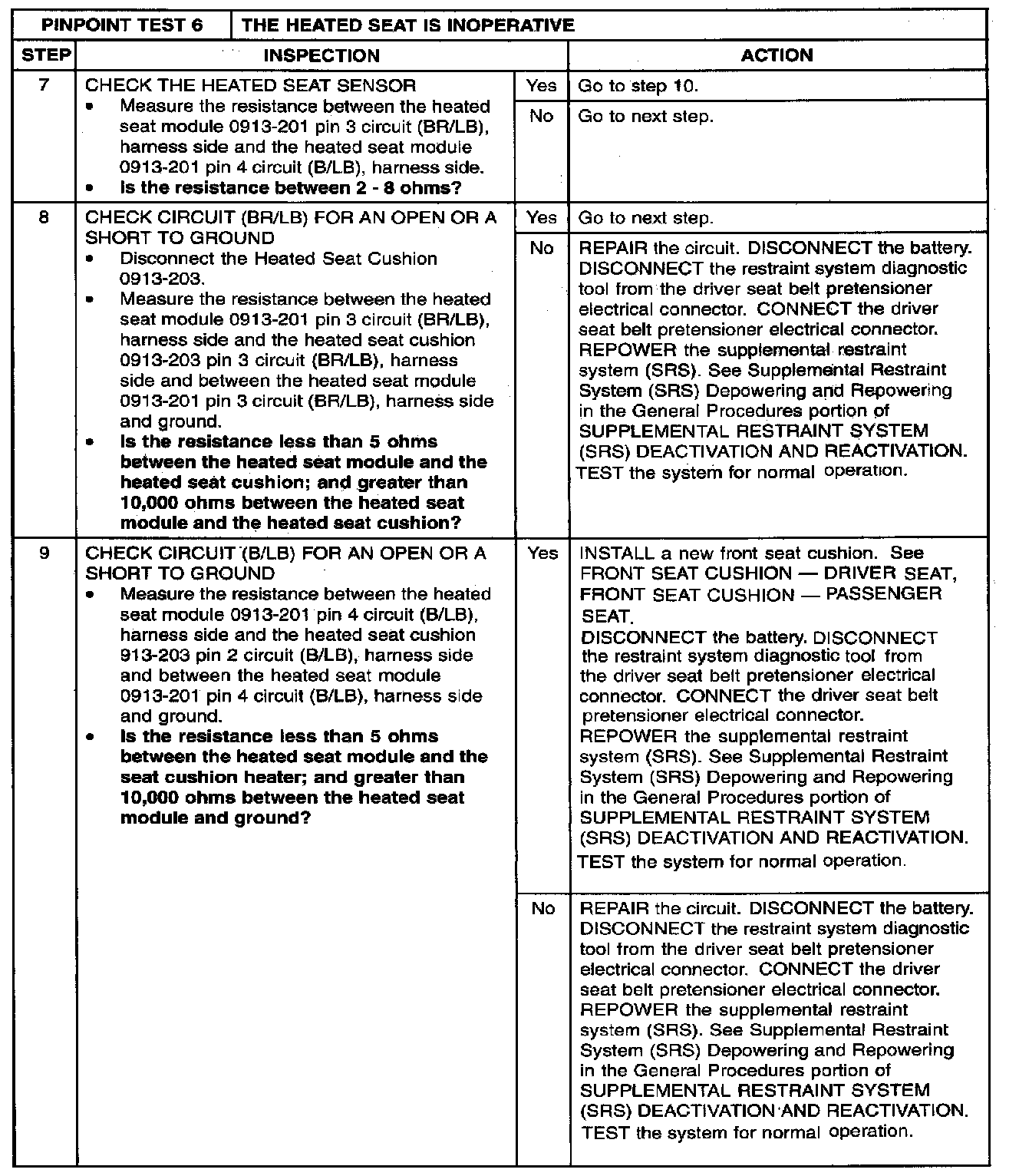 | PINPOINT TEST 6 | THE HEATED SEAT IS INOPERATIVE | | |
|---|---|---|---|
| STEP | INSPECTION | | ACTION |
| 7 | CHECK THE HEATED SEAT SENSOR • Measure the resistance between the heated seat module 0913-201 pin 3 circuit (BR/LB), harness side and the heated seat module 0913-201 pin 4 circuit (B/LB), harness side. • **Is the resistance between 2 - 8 ohms?** | Yes | Go to step 10. |
| | | No | Go to next step. |
| 8 | CHECK CIRCUIT (BR/LB) FOR AN OPEN OR A SHORT TO GROUND • Disconnect the Heated Seat Cushion 0913-203. • Measure the resistance between the heated seat module 0913-201 pin 3 circuit (BR/LB), harness side and the heated seat cushion 0913-203 pin 3 circuit (BR/LB), harness side and between the heated seat module 0913-201 pin 3 circuit (BR/LB), harness side and ground. • **Is the resistance less than 5 ohms between the heated seat module and the heated seat cushion; and greater than 10,000 ohms between the heated seat module and the heated seat cushion?** | Yes | Go to next step. |
| | | No | REPAIR the circuit. DISCONNECT the battery. DISCONNECT the restraint system diagnostic tool from the driver seat belt pretensioner electrical connector. CONNECT the driver seat belt pretensioner electrical connector. REPOWER the supplemental restraint system (SRS). See Supplemental Restraint System (SRS) Depowering and Repowering in the General Procedures portion of SUPPLEMENTAL RESTRAINT SYSTEM (SRS) DEACTIVATION AND REACTIVATION. TEST the system for normal operation. |
| 9 | CHECK CIRCUIT (B/LB) FOR AN OPEN OR A SHORT TO GROUND • Measure the resistance between the heated seat module 0913-201 pin 4 circuit (B/LB), harness side and the heated seat cushion 913-203 pin 2 circuit (B/LB), harness side and between the heated seat module 0913-201 pin 4 circuit (B/LB), harness side and ground. • **Is the resistance less than 5 ohms between the heated seat module and the seat cushion heater; and greater than 10,000 ohms between the heated seat module and ground?** | Yes | INSTALL a new front seat cushion. See FRONT SEAT CUSHION — DRIVER SEAT, FRONT SEAT CUSHION — PASSENGER SEAT. DISCONNECT the battery. DISCONNECT the restraint system diagnostic tool from the driver seat belt pretensioner electrical connector. CONNECT the driver seat belt pretensioner electrical connector. REPOWER the supplemental restraint system (SRS). See Supplemental Restraint System (SRS) Depowering and Repowering in the General Procedures portion of SUPPLEMENTAL RESTRAINT SYSTEM (SRS) DEACTIVATION AND REACTIVATION. TEST the system for normal operation. |
| | | No | REPAIR the circuit. DISCONNECT the battery. DISCONNECT the restraint system diagnostic tool from the driver seat belt pretensioner electrical connector. CONNECT the driver seat belt pretensioner electrical connector. REPOWER the supplemental restraint system (SRS). See Supplemental Restraint System (SRS) Depowering and Repowering in the General Procedures portion of SUPPLEMENTAL RESTRAINT SYSTEM (SRS) DEACTIVATION AND REACTIVATION. TEST the system for normal operation. |